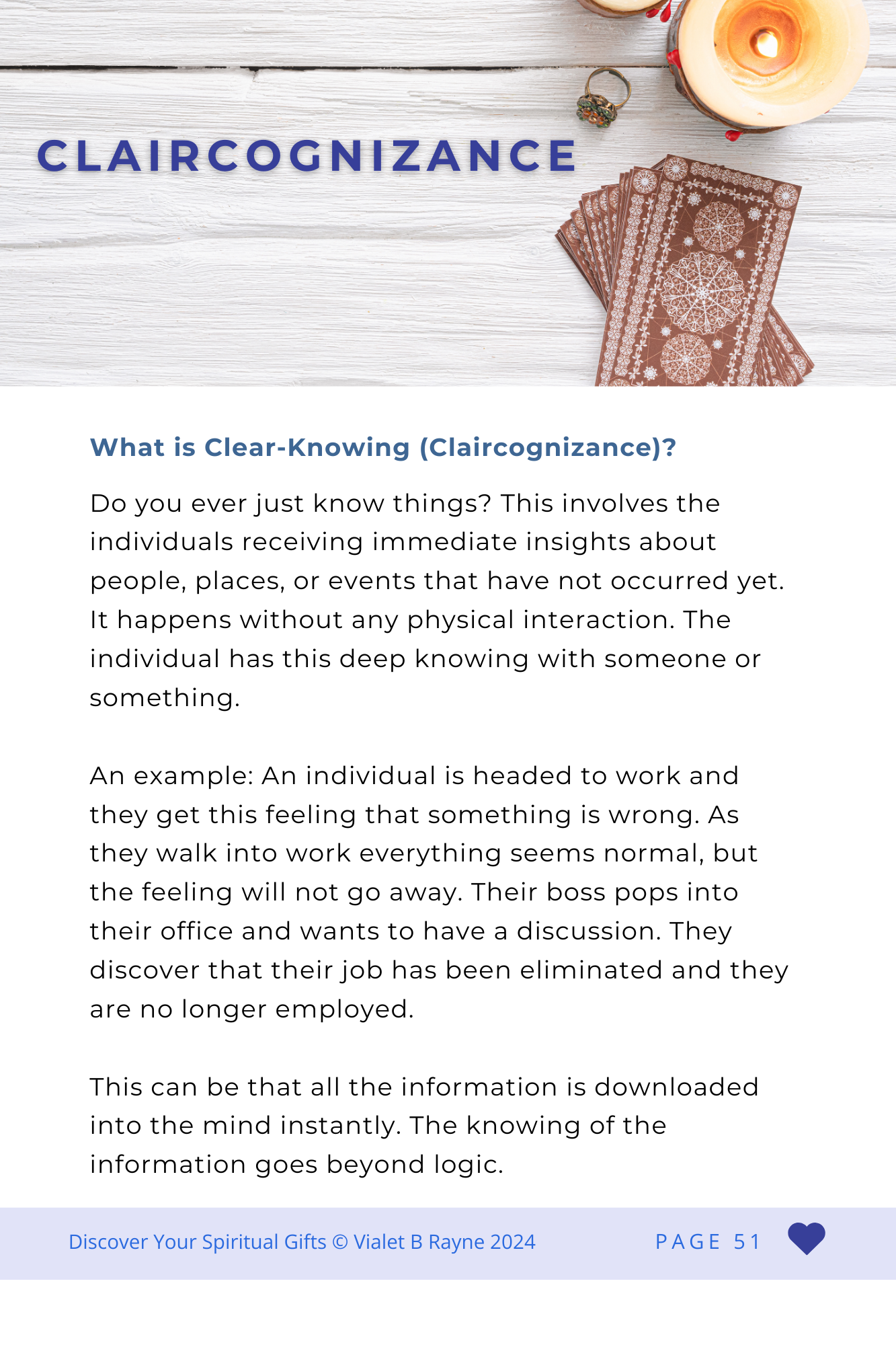 CLAIRCOGNIZANCE

What is Clear-Knowing (Claircognizance)?

Do you ever just know things? This involves the individuals receiving immediate insights about people, places, or events that have not occurred yet. It happens without any physical interaction. The individual has this deep knowing with someone or something.

An example: An individual is headed to work and they get this feeling that something is wrong. As they walk into work everything seems normal, but the feeling will not go away. Their boss pops into their office and wants to have a discussion. They discover that their job has been eliminated and they are no longer employed.

This can be that all the information is downloaded into the mind instantly. The knowing of the information goes beyond logic.

Discover Your Spiritual Gifts © Vialet B Rayne 2024

PAGE 51